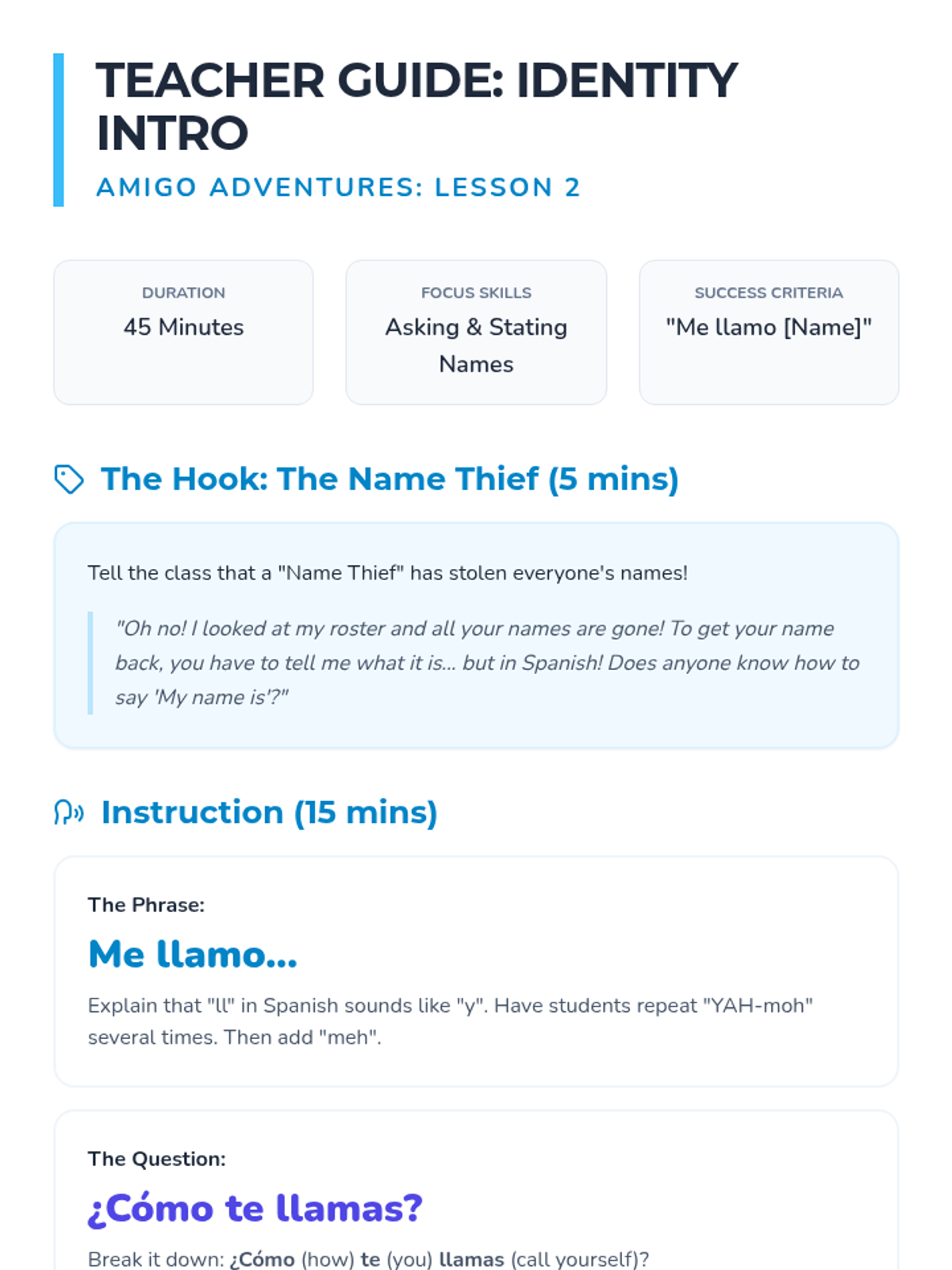 TEACHER GUIDE: IDENTITY INTRO

AMIGO ADVENTURES: LESSON 2

DURATION
45 Minutes

FOCUS SKILLS
Asking & Stating Names

SUCCESS CRITERIA
"Me llamo [Name]"

The Hook: The Name Thief (5 mins)

Tell the class that a "Name Thief" has stolen everyone's names!

"Oh no! I looked at my roster and all your names are gone! To get your name back, you have to tell me what it is... but in Spanish! Does anyone know how to say 'My name is'?"

Instruction (15 mins)

The Phrase:

Me llamo...

Explain that "ll" in Spanish sounds like "y". Have students repeat "YAH-moh" several times. Then add "meh".

The Question:

¿Cómo te llamas?

Break it down: ¿Cómo (how) te (you) llamas (call yourself)?